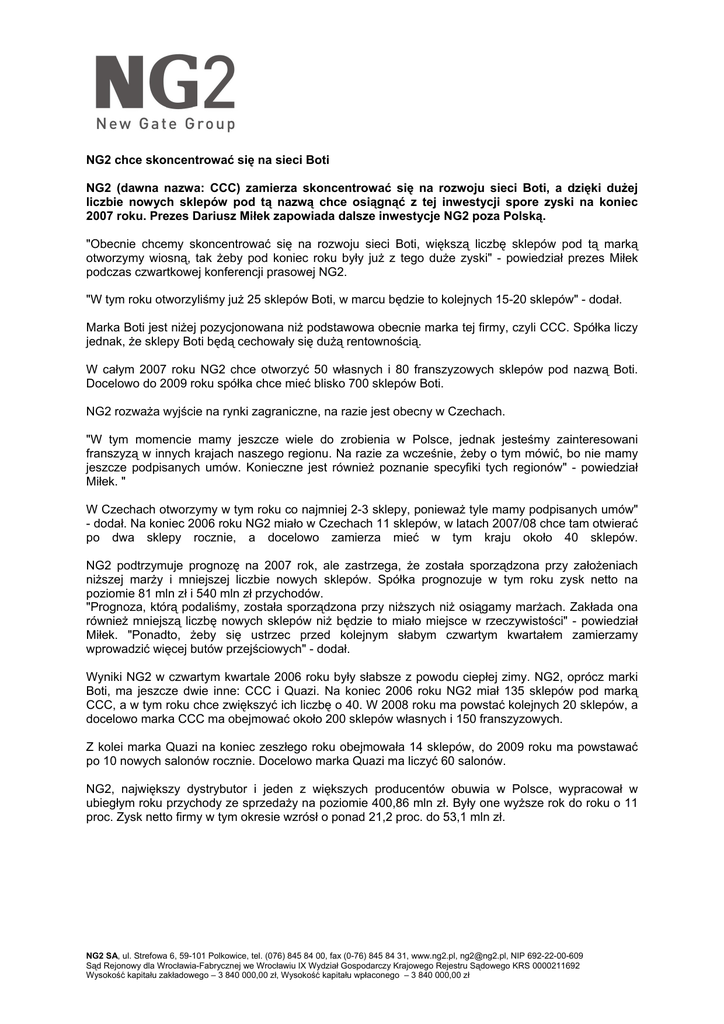 NG2
New Gate Group

NG2 chce skoncentrować się na sieci Boti

NG2 (dawna nazwa: CCC) zamierza skoncentrować się na rozwoju sieci Boti, a dzięki dużej liczbie nowych sklepów pod tą nazwą chce osiągnąć z tej inwestycji spore zyski na koniec 2007 roku. Prezes Dariusz Miłek zapowiada dalsze inwestycje NG2 poza Polską.

"Obecnie chcemy skoncentrować się na rozwoju sieci Boti, większą liczbę sklepów pod tą marką otworzymy wiosną, tak żeby pod koniec roku były już z tego duże zyski" - powiedział prezes Miłek podczas czwartkowej konferencji prasowej NG2.

"W tym roku otworzyliśmy już 25 sklepów Boti, w marcu będzie to kolejnych 15-20 sklepów" - dodał.

Marka Boti jest niżej pozycjonowana niż podstawowa obecnie marka tej firmy, czyli CCC. Spółka liczy jednak, że sklepy Boti będą cechowały się dużą rentownością.

W całym 2007 roku NG2 chce otworzyć 50 własnych i 80 franszyzowych sklepów pod nazwą Boti. Docelowo do 2009 roku spółka chce mieć blisko 700 sklepów Boti.

NG2 rozważa wyjście na rynki zagraniczne, na razie jest obecny w Czechach.

"W tym momencie mamy jeszcze wiele do zrobienia w Polsce, jednak jesteśmy zainteresowani franszyzą w innych krajach naszego regionu. Na razie za wcześnie, żeby o tym mówić, bo nie mamy jeszcze podpisanych umów. Konieczne jest również poznanie specyfiki tych regionów" - powiedział Miłek. "

W Czechach otworzymy w tym roku co najmniej 2-3 sklepy, ponieważ tyle mamy podpisanych umów" - dodał. Na koniec 2006 roku NG2 miało w Czechach 11 sklepów, w latach 2007/08 chce tam otwierać po dwa sklepy rocznie, a docelowo zamierza mieć w tym kraju około 40 sklepów.

NG2 podtrzymuje prognozę na 2007 rok, ale zastrzega, że została sporządzona przy założeniach niższej marży i mniejszej liczbie nowych sklepów. Spółka prognozuje w tym roku zysk netto na poziomie 81 mln zł i 540 mln zł przychodów.
"Prognoza, którą podaliśmy, została sporządzona przy niższych niż osiągamy marżach. Zakłada ona również mniejszą liczbę nowych sklepów niż będzie to miało miejsce w rzeczywistości" - powiedział Miłek. "Ponadto, żeby się ustrzec przed kolejnym słabym czwartym kwartałem zamierzamy wprowadzić więcej butów przejściowych" - dodał.

Wyniki NG2 w czwartym kwartale 2006 roku były słabsze z powodu ciepłej zimy. NG2, oprócz marki Boti, ma jeszcze dwie inne: CCC i Quazi. Na koniec 2006 roku NG2 miał 135 sklepów pod marką CCC, a w tym roku chce zwiększyć ich liczbę o 40. W 2008 roku ma powstać kolejnych 20 sklepów, a docelowo marka CCC ma obejmować około 200 sklepów własnych i 150 franszyzowych.

Z kolei marka Quazi na koniec zeszłego roku obejmowała 14 sklepów, do 2009 roku ma powstawać po 10 nowych salonów rocznie. Docelowo marka Quazi ma liczyć 60 salonów.

NG2, największy dystrybutor i jeden z większych producentów obuwia w Polsce, wypracował w ubiegłym roku przychody ze sprzedaży na poziomie 400,86 mln zł. Były one wyższe rok do roku o 11 proc. Zysk netto firmy w tym okresie wzrósł o ponad 21,2 proc. do 53,1 mln zł.

NG2 SA, ul. Strefowa 6, 59-101 Polkowice, tel. (076) 845 84 00, fax (0-76) 845 84 31, www.ng2.pl, ng2@ng2.pl, NIP 692-22-00-609
Sąd Rejonowy dla Wrocławia-Fabrycznej we Wrocławiu IX Wydział Gospodarczy Krajowego Rejestru Sądowego KRS 0000211692
Wysokość kapitału zakładowego – 3 840 000,00 zł, Wysokość kapitału wpłaconego – 3 840 000,00 zł